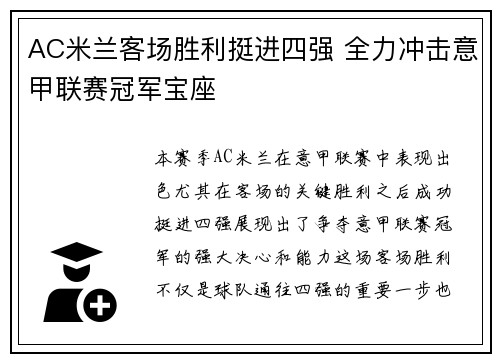 AC米兰客场胜利挺进四强 全力冲击意甲联赛冠军宝座

本赛季AC米兰在意甲联赛中表现出色尤其在客场的关键胜利之后成功挺进四强展现出了争夺意甲联赛冠军的强大决心和能力这场客场胜利不仅是球队通往四强的重要一步也